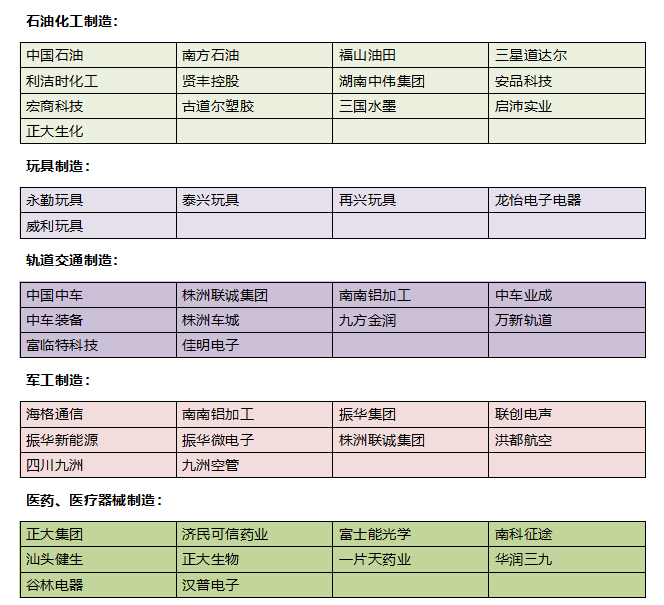 石油化工制造：

| 中国石油 | 南方石油 | 福山油田 | 三星道达尔 |
|---|---|---|---|
| 利洁时化工 | 贤丰控股 | 湖南中伟集团 | 安品科技 |
| 宏商科技 | 古道尔塑胶 | 三国水墨 | 启沛实业 |
| 正大生化 | | | |

玩具制造：

| 永勤玩具 | 泰兴玩具 | 再兴玩具 | 龙怡电子电器 |
|---|---|---|---|
| 威利玩具 | | | |

轨道交通制造：

| 中国中车 | 株洲联诚集团 | 南南铝加工 | 中车业成 |
|---|---|---|---|
| 中车装备 | 株洲车城 | 九方金润 | 万新轨道 |
| 富临特科技 | 佳明电子 | | |

军工制造：

| 海格通信 | 南南铝加工 | 振华集团 | 联创电声 |
|---|---|---|---|
| 振华新能源 | 振华微电子 | 株洲联诚集团 | 洪都航空 |
| 四川九洲 | 九洲空管 | | |

医药、医疗器械制造：

| 正大集团 | 济民可信药业 | 富士能光学 | 南科征途 |
|---|---|---|---|
| 汕头健生 | 正大生物 | 一片天药业 | 华润三九 |
| 谷林电器 | 汉普电子 | | |